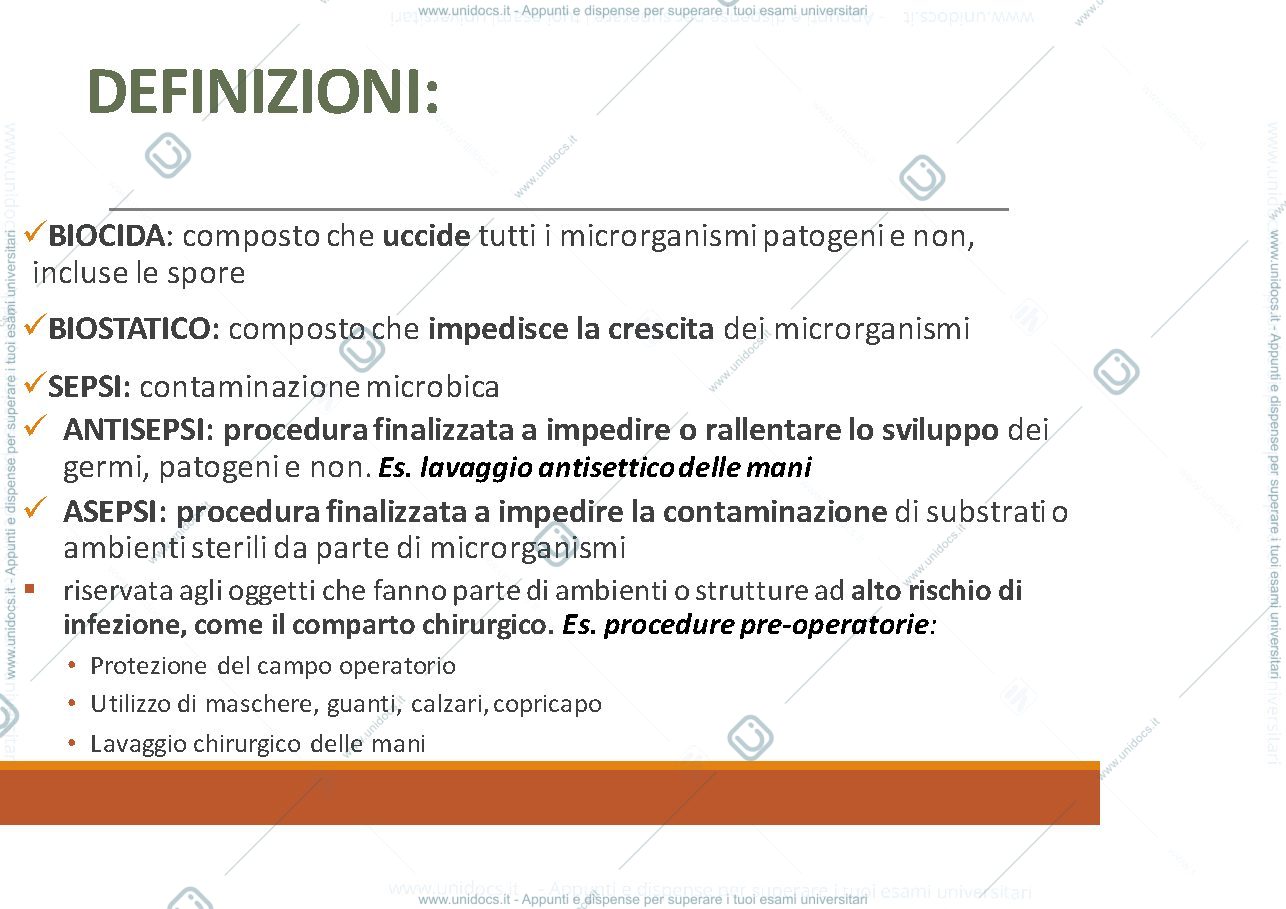 www.unidocs.it - Appunti e dispense per superare i tuoi esami universitari

DEFINIZIONI:

✓BIOCIDA: composto che uccide tutti i microrganismi patogeni e non, incluse le spore

✓BIOSTATICO: composto che impedisce la crescita dei microrganismi

✓SEPSI: contaminazione microbica

✓ ANTISEPSI: procedura finalizzata a impedire o rallentare lo sviluppo dei germi, patogeni e non. Es. lavaggio antisettico delle mani

✓ ASEPSI: procedura finalizzata a impedire la contaminazione di substrati o ambienti sterili da parte di microrganismi

▪ riservata agli oggetti che fanno parte di ambienti o strutture ad alto rischio di infezione, come il comparto chirurgico. Es. procedure pre-operatorie:

• Protezione del campo operatorio
• Utilizzo di maschere, guanti, calzari, copricapo
• Lavaggio chirurgico delle mani

www.unidocs.it - Appunti e dispense per superare i tuoi esami universitari

www.unidocs.it - Appunti e dispense per superare i tuoi esami universitari

www.unidocs.it - Appunti e dispense per superare i tuoi esami universitari